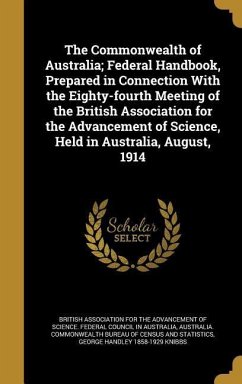 The Commonwealth of Australia; Federal Handbook, Prepared in Connection With the Eighty-fourth Meeting of the British Association for the Advancement of Science, Held in Australia, August, 1914

Scholar SELECT

BRITISH ASSOCIATION FOR THE ADVANCEMENT OF SCIENCE. FEDERAL COUNCIL IN AUSTRALIA, AUSTRALIA. COMMONWEALTH BUREAU OF CENSUS AND STATISTICS, GEORGE HANDLEY 1858-1929 KNIBBS